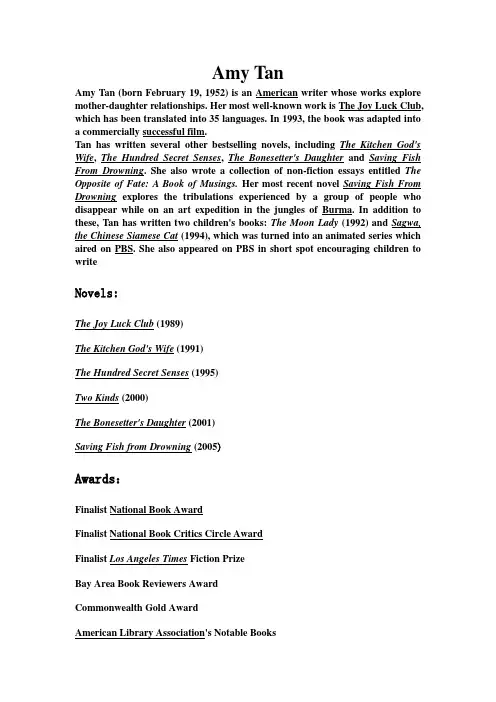 Amy Tan

Amy Tan (born February 19, 1952) is an American writer whose works explore mother-daughter relationships. Her most well-known work is The Joy Luck Club, which has been translated into 35 languages. In 1993, the book was adapted into a commercially successful film.
Tan has written several other bestselling novels, including The Kitchen God's Wife, The Hundred Secret Senses, The Bonesetter's Daughter and Saving Fish From Drowning. She also wrote a collection of non-fiction essays entitled The Opposite of Fate: A Book of Musings. Her most recent novel Saving Fish From Drowning explores the tribulations experienced by a group of people who disappear while on an art expedition in the jungles of Burma. In addition to these, Tan has written two children's books: The Moon Lady (1992) and Sagwa, the Chinese Siamese Cat (1994), which was turned into an animated series which aired on PBS. She also appeared on PBS in short spot encouraging children to write

Novels:

The Joy Luck Club (1989)

The Kitchen God's Wife (1991)

The Hundred Secret Senses (1995)

Two Kinds (2000)

The Bonesetter's Daughter (2001)

Saving Fish from Drowning (2005)

Awards:

Finalist National Book Award

Finalist National Book Critics Circle Award

Finalist Los Angeles Times Fiction Prize

Bay Area Book Reviewers Award

Commonwealth Gold Award

American Library Association's Notable Books